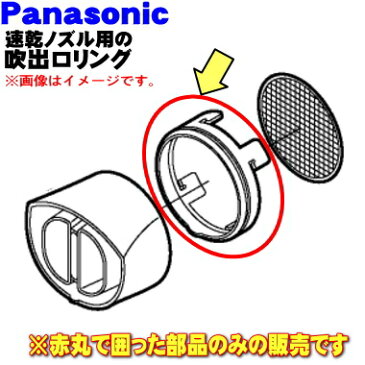 Panasonic
速乾ノズル用の
吹出口リング
※画像はイメージです。

※赤丸で囲った部品のみの販売です